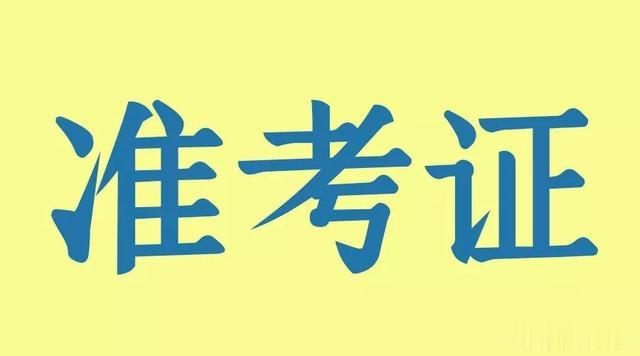 准考证